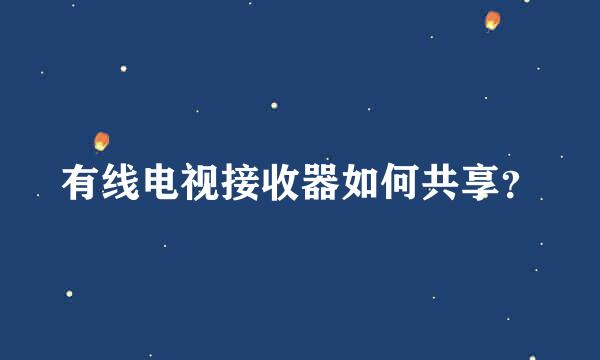 有线电视接收器如何共享?